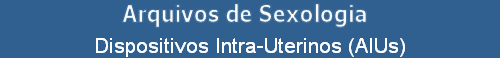 Arquivos de Sexologia

Dispositivos Intra-Uterinos (AIUs)